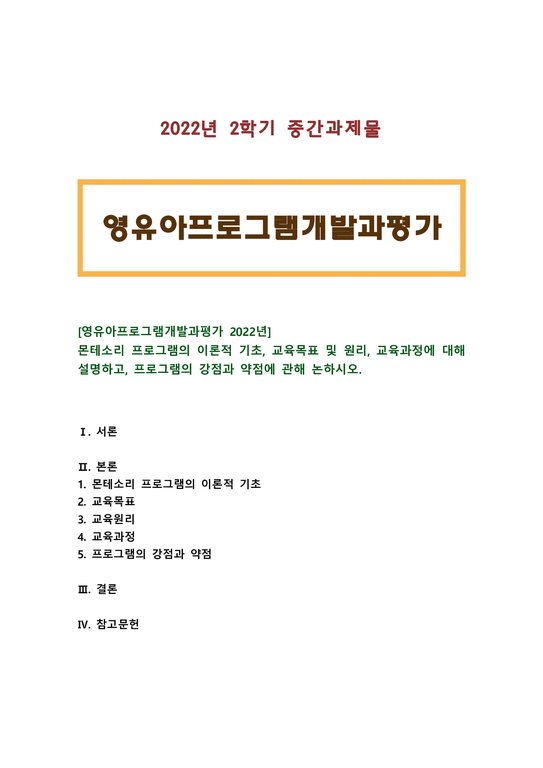 2022년 2학기 중간과제물

영유아프로그램개발과평가

[영유아프로그램개발과평가 2022년]
몬테소리 프로그램의 이론적 기초, 교육목표 및 원리, 교육과정에 대해 설명하고, 프로그램의 강점과 약점에 관해 논하시오.

Ⅰ. 서론

Ⅱ. 본론
1. 몬테소리 프로그램의 이론적 기초
2. 교육목표
3. 교육원리
4. 교육과정
5. 프로그램의 강점과 약점

Ⅲ. 결론

Ⅳ. 참고문헌